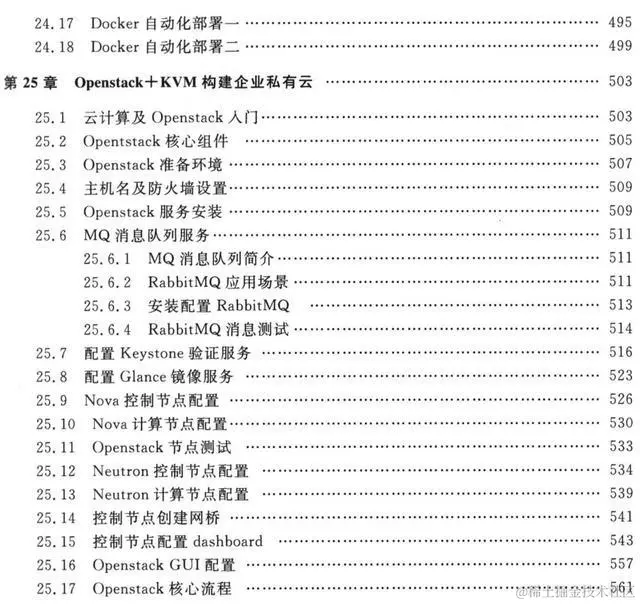 24.17 Docker 自动化部署一 …… 495
24.18 Docker 自动化部署二 …… 499

第 25 章 Openstack＋KVM 构建企业私有云 …… 503

25.1 云计算及 Openstack 入门 …… 503
25.2 Opentstack 核心组件 …… 505
25.3 Openstack 准备环境 …… 507
25.4 主机名及防火墙设置 …… 509
25.5 Openstack 服务安装 …… 509
25.6 MQ 消息队列服务 …… 511
25.6.1 MQ 消息队列简介 …… 511
25.6.2 RabbitMQ 应用场景 …… 511
25.6.3 安装配置 RabbitMQ …… 513
25.6.4 RabbitMQ 消息测试 …… 514
25.7 配置 Keystone 验证服务 …… 516
25.8 配置 Glance 镜像服务 …… 523
25.9 Nova 控制节点配置 …… 526
25.10 Nova 计算节点配置 …… 530
25.11 Openstack 节点测试 …… 533
25.12 Neutron 控制节点配置 …… 534
25.13 Neutron 计算节点配置 …… 539
25.14 控制节点创建网桥 …… 541
25.15 控制节点配置 dashboard …… 543
25.16 Openstack GUI 配置 …… 557
25.17 Openstack 核心流程 …… 561

@稀土掘金技术社区